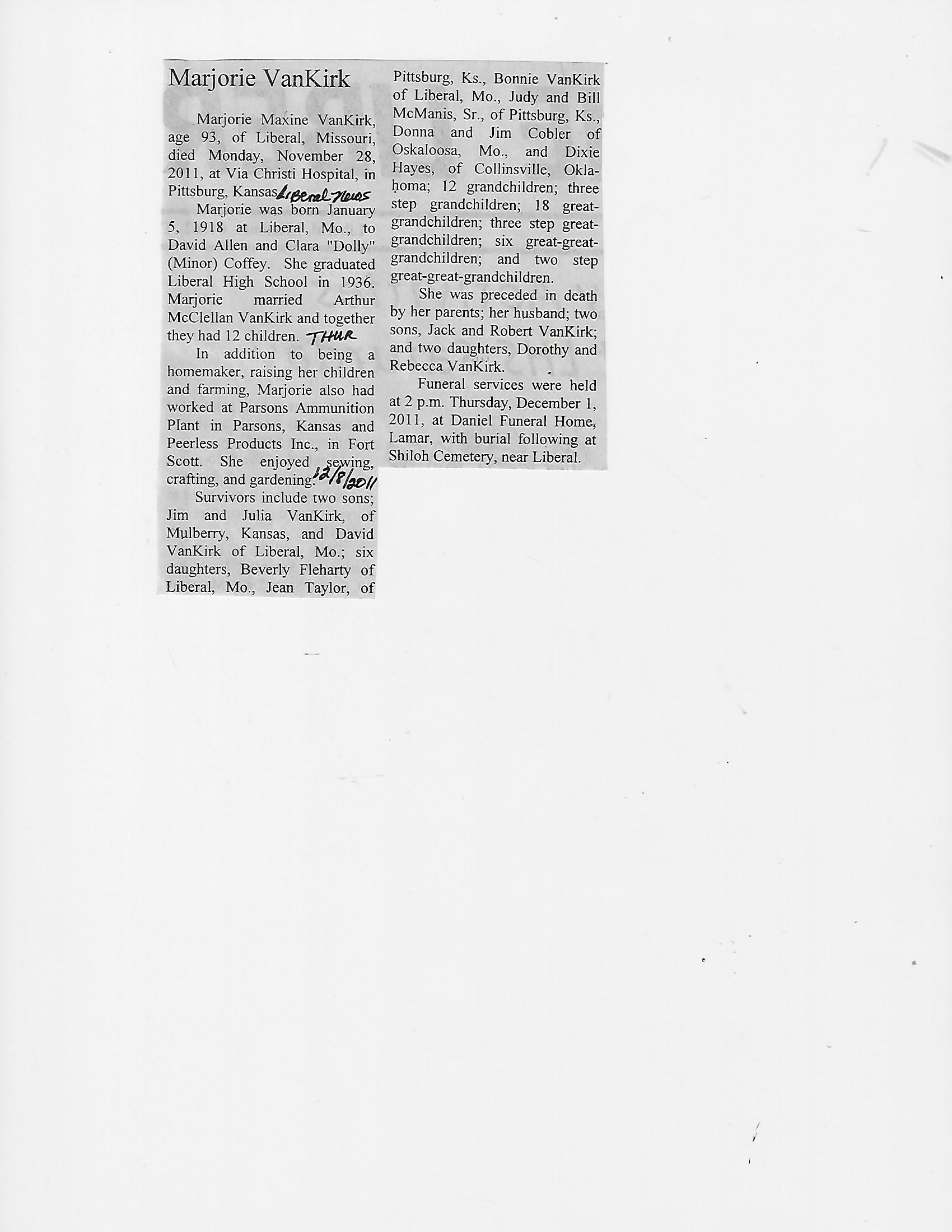 Marjorie VanKirk

Marjorie Maxine VanKirk, age 93, of Liberal, Missouri, died Monday, November 28, 2011, at Via Christi Hospital, in Pittsburg, Kansas. Liberal News

Marjorie was born January 5, 1918 at Liberal, Mo., to David Allen and Clara "Dolly" (Minor) Coffey. She graduated Liberal High School in 1936. Marjorie married Arthur McClellan VanKirk and together they had 12 children. THUR

In addition to being a homemaker, raising her children and farming, Marjorie also had worked at Parsons Ammunition Plant in Parsons, Kansas and Peerless Products Inc., in Fort Scott. She enjoyed sewing, crafting, and gardening. 12/8/2011

Survivors include two sons; Jim and Julia VanKirk, of Mulberry, Kansas, and David VanKirk of Liberal, Mo.; six daughters, Beverly Fleharty of Liberal, Mo., Jean Taylor, of Pittsburg, Ks., Bonnie VanKirk of Liberal, Mo., Judy and Bill McManis, Sr., of Pittsburg, Ks., Donna and Jim Cobler of Oskaloosa, Mo., and Dixie Hayes, of Collinsville, Oklahoma; 12 grandchildren; three step grandchildren; 18 great-grandchildren; three step great-grandchildren; six great-great-grandchildren; and two step great-great-grandchildren.

She was preceded in death by her parents; her husband; two sons, Jack and Robert VanKirk; and two daughters, Dorothy and Rebecca VanKirk.

Funeral services were held at 2 p.m. Thursday, December 1, 2011, at Daniel Funeral Home, Lamar, with burial following at Shiloh Cemetery, near Liberal.